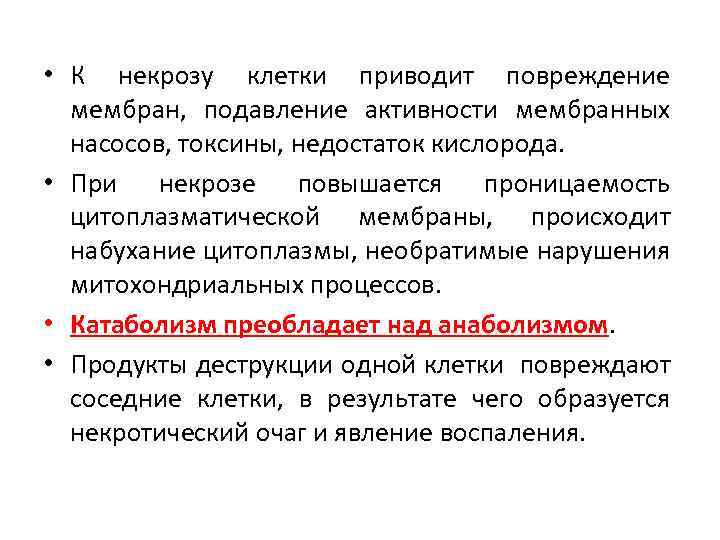 • К некрозу клетки приводит повреждение мембран, подавление активности мембранных насосов, токсины, недостаток кислорода.

• При некрозе повышается проницаемость цитоплазматической мембраны, происходит набухание цитоплазмы, необратимые нарушения митохондриальных процессов.

• Катаболизм преобладает над анаболизмом.

• Продукты деструкции одной клетки повреждают соседние клетки, в результате чего образуется некротический очаг и явление воспаления.